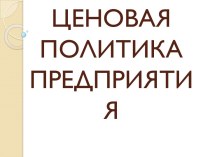 ЦЕНОВАЯ ПОЛИТИКА ПРЕДПРИЯТИЯ